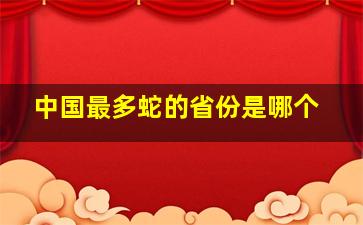 中国最多蛇的省份是哪个